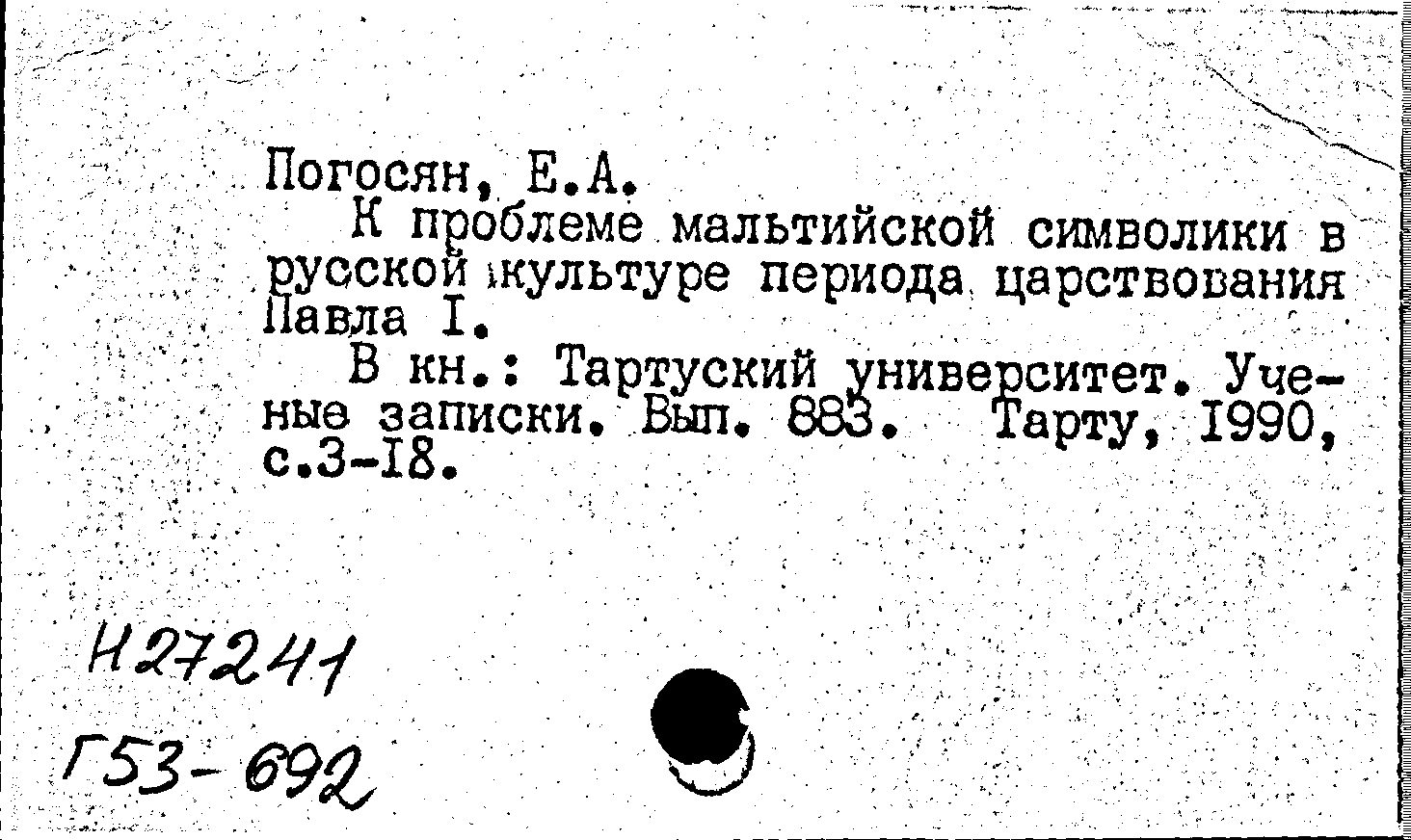 Погосян, Е.А.

К проблеме мальтийской символики в русской культуре периода царствования Павла I.

В кн.: Тартуский университет. Ученые записки. Вып. 883. Тарту, 1990, с.3-18.

Н27241

Г53-692